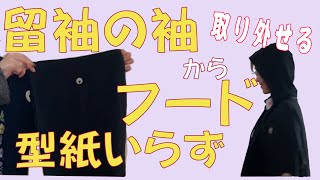 留袖の袖

取り外せる

から

フード

型紙いらず